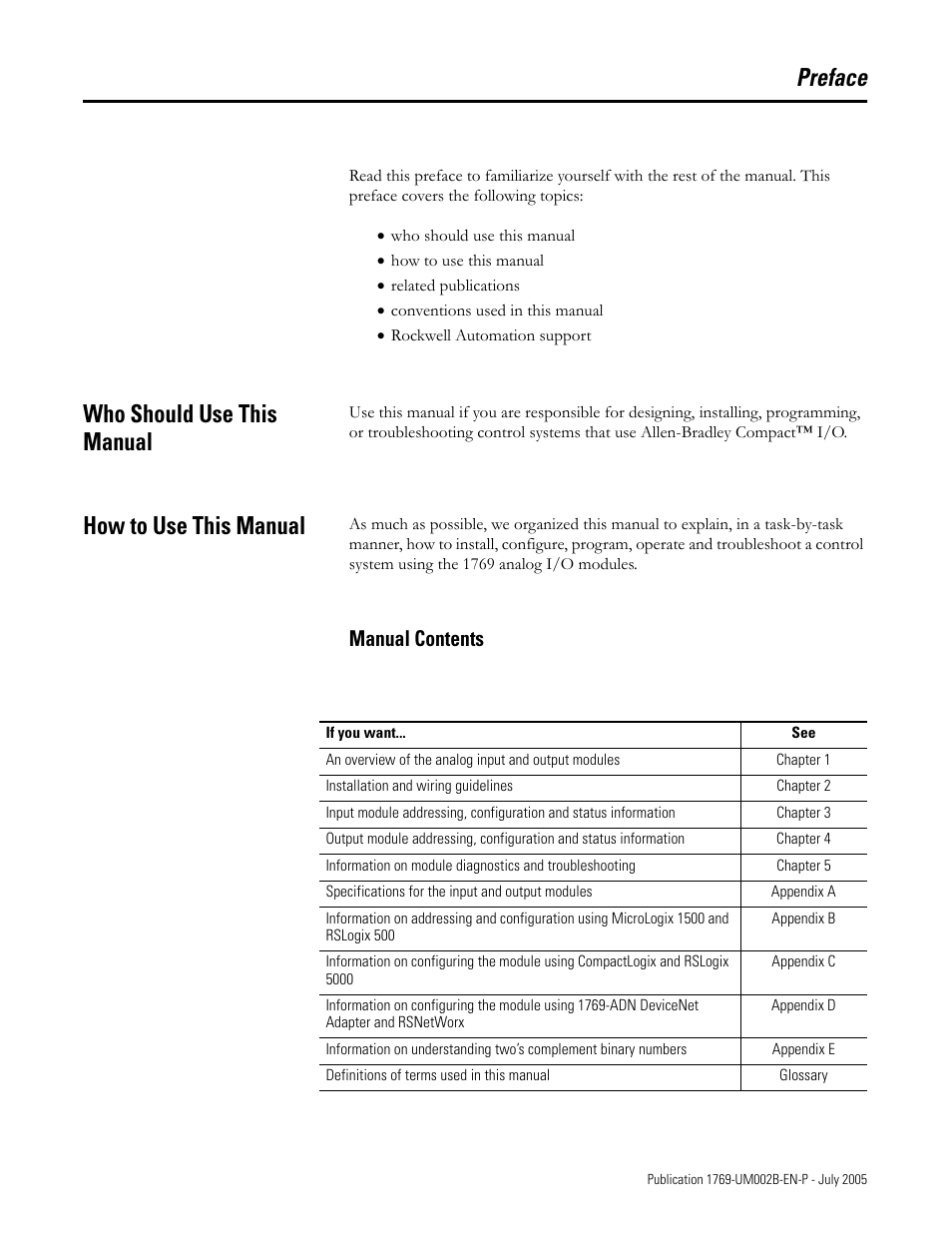 Preface

Read this preface to familiarize yourself with the rest of the manual. This preface covers the following topics:

• who should use this manual
• how to use this manual
• related publications
• conventions used in this manual
• Rockwell Automation support

Who Should Use This Manual

Use this manual if you are responsible for designing, installing, programming, or troubleshooting control systems that use Allen-Bradley Compact™ I/O.

How to Use This Manual

As much as possible, we organized this manual to explain, in a task-by-task manner, how to install, configure, program, operate and troubleshoot a control system using the 1769 analog I/O modules.

Manual Contents

| If you want... | See |
|---|---|
| An overview of the analog input and output modules | Chapter 1 |
| Installation and wiring guidelines | Chapter 2 |
| Input module addressing, configuration and status information | Chapter 3 |
| Output module addressing, configuration and status information | Chapter 4 |
| Information on module diagnostics and troubleshooting | Chapter 5 |
| Specifications for the input and output modules | Appendix A |
| Information on addressing and configuration using MicroLogix 1500 and RSLogix 500 | Appendix B |
| Information on configuring the module using CompactLogix and RSLogix 5000 | Appendix C |
| Information on configuring the module using 1769-ADN DeviceNet Adapter and RSNetWorx | Appendix D |
| Information on understanding two's complement binary numbers | Appendix E |
| Definitions of terms used in this manual | Glossary |

Publication 1769-UM002B-EN-P - July 2005